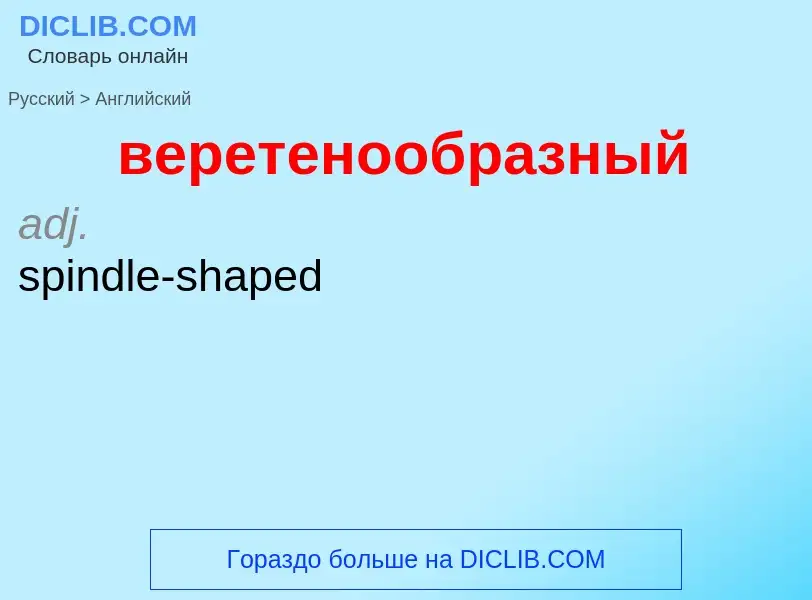 DICLIB.COM
Словарь онлайн

Русский > Английский

веретенообразный

adj.

spindle-shaped

Гораздо больше на DICLIB.COM